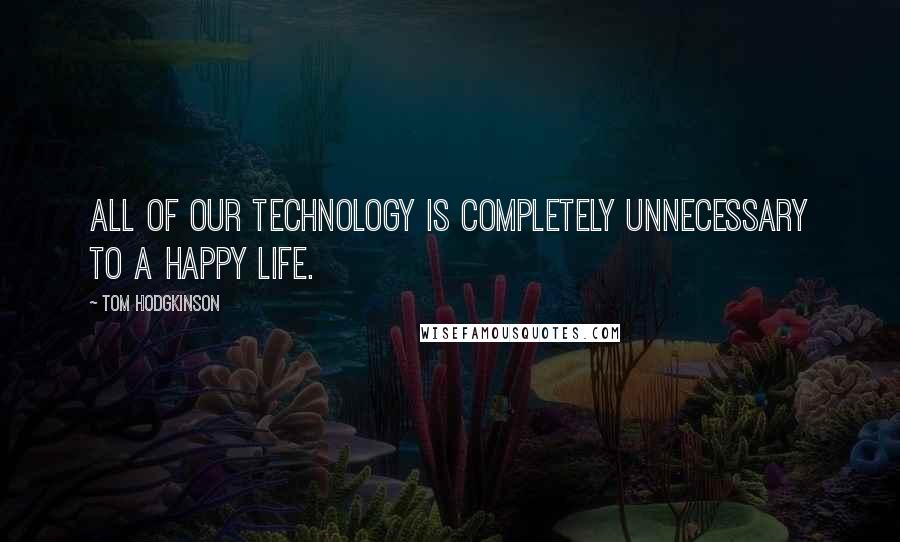 ALL OF OUR TECHNOLOGY IS COMPLETELY UNNECESSARY TO A HAPPY LIFE.

~ TOM HODGKINSON

WISEFAMOUSQUOTES.COM